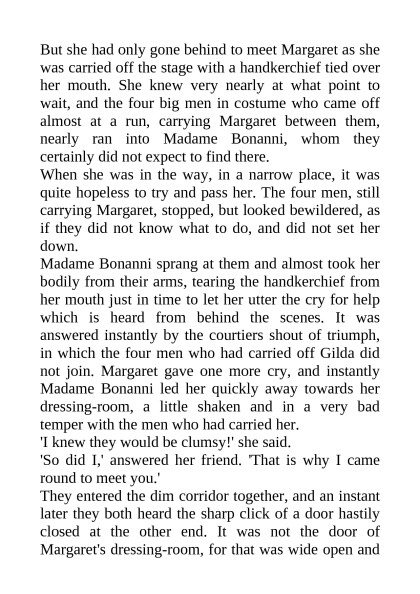 But she had only gone behind to meet Margaret as she was carried off the stage with a handkerchief tied over her mouth. She knew very nearly at what point to wait, and the four big men in costume who came off almost at a run, carrying Margaret between them, nearly ran into Madame Bonanni, whom they certainly did not expect to find there.
When she was in the way, in a narrow place, it was quite hopeless to try and pass her. The four men, still carrying Margaret, stopped, but looked bewildered, as if they did not know what to do, and did not set her down.
Madame Bonanni sprang at them and almost took her bodily from their arms, tearing the handkerchief from her mouth just in time to let her utter the cry for help which is heard from behind the scenes. It was answered instantly by the courtiers shout of triumph, in which the four men who had carried off Gilda did not join. Margaret gave one more cry, and instantly Madame Bonanni led her quickly away towards her dressing-room, a little shaken and in a very bad temper with the men who had carried her.
'I knew they would be clumsy!' she said.
'So did I,' answered her friend. 'That is why I came round to meet you.'
They entered the dim corridor together, and an instant later they both heard the sharp click of a door hastily closed at the other end. It was not the door of Margaret's dressing-room, for that was wide open and